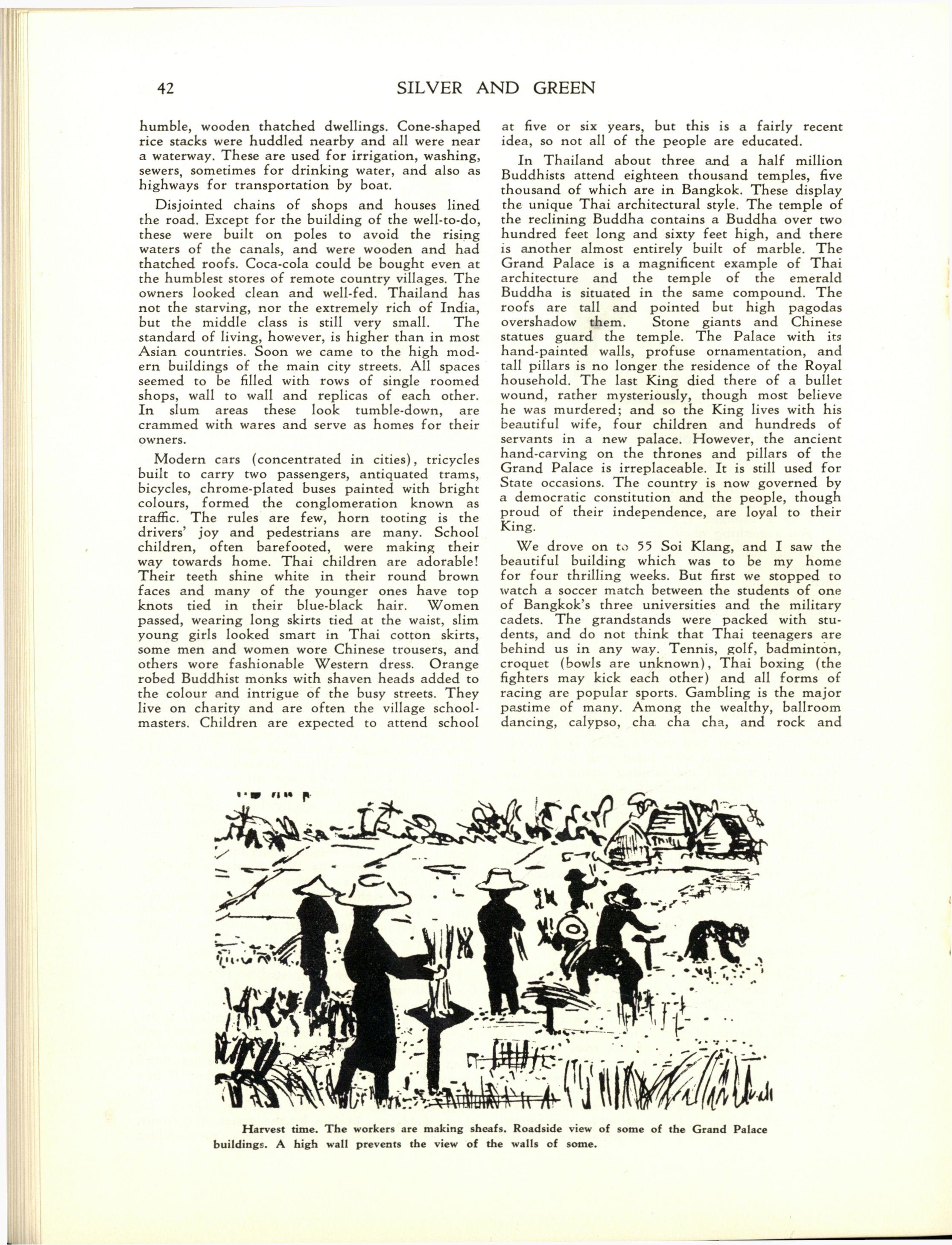 42 SILVER AND GREEN

humble, wooden thatched dwellings. Cone-shaped rice stacks were huddled nearby and all were near a waterway. These are used for irrigation, washing, sewers, sometimes for drinking water, and also as highways for transportation by boat.

Disjointed chains of shops and houses lined the road. Except for the building of the well-to-do, these were built on poles to avoid the rising waters of the canals, and were wooden and had thatched roofs. Coca-cola could be bought even at the humblest stores of remote country villages. The owners looked clean and well-fed. Thailand has not the starving, nor the extremely rich of India, but the middle class is still very small. The standard of living, however, is higher than in most Asian countries. Soon we came to the high modern buildings of the main city streets. All spaces seemed to be filled with rows of single roomed shops, wall to wall and replicas of each other. In slum areas these look tumble-down, are crammed with wares and serve as homes for their owners.

Modern cars (concentrated in cities), tricycles built to carry two passengers, antiquated trams, bicycles, chrome-plated buses painted with bright colours, formed the conglomeration known as traffic. The rules are few, horn tooting is the drivers' joy and pedestrians are many. School children, often barefooted, were making their way towards home. Thai children are adorable! Their teeth shine white in their round brown faces and many of the younger ones have top knots tied in their blue-black hair. Women passed, wearing long skirts tied at the waist, slim young girls looked smart in Thai cotton skirts, some men and women wore Chinese trousers, and others wore fashionable Western dress. Orange robed Buddhist monks with shaven heads added to the colour and intrigue of the busy streets. They live on charity and are often the village schoolmasters. Children are expected to attend school at five or six years, but this is a fairly recent idea, so not all of the people are educated.

In Thailand about three and a half million Buddhists attend eighteen thousand temples, five thousand of which are in Bangkok. These display the unique Thai architectural style. The temple of the reclining Buddha contains a Buddha over two hundred feet long and sixty feet high, and there is another almost entirely built of marble. The Grand Palace is a magnificent example of Thai architecture and the temple of the emerald Buddha is situated in the same compound. The roofs are tall and pointed but high pagodas overshadow them. Stone giants and Chinese statues guard the temple. The Palace with its hand-painted walls, profuse ornamentation, and tall pillars is no longer the residence of the Royal household. The last King died there of a bullet wound, rather mysteriously, though most believe he was murdered; and so the King lives with his beautiful wife, four children and hundreds of servants in a new palace. However, the ancient hand-carving on the thrones and pillars of the Grand Palace is irreplaceable. It is still used for State occasions. The country is now governed by a democratic constitution and the people, though proud of their independence, are loyal to their King.

We drove on to 55 Soi Klang, and I saw the beautiful building which was to be my home for four thrilling weeks. But first we stopped to watch a soccer match between the students of one of Bangkok's three universities and the military cadets. The grandstands were packed with students, and do not think that Thai teenagers are behind us in any way. Tennis, golf, badminton, croquet (bowls are unknown), Thai boxing (the fighters may kick each other) and all forms of racing are popular sports. Gambling is the major pastime of many. Among the wealthy, ballroom dancing, calypso, cha cha cha, and rock and

Harvest time. The workers are making sheafs. Roadside view of some of the Grand Palace buildings. A high wall prevents the view of the walls of some.